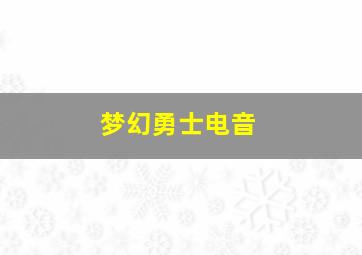 梦幻勇士电音